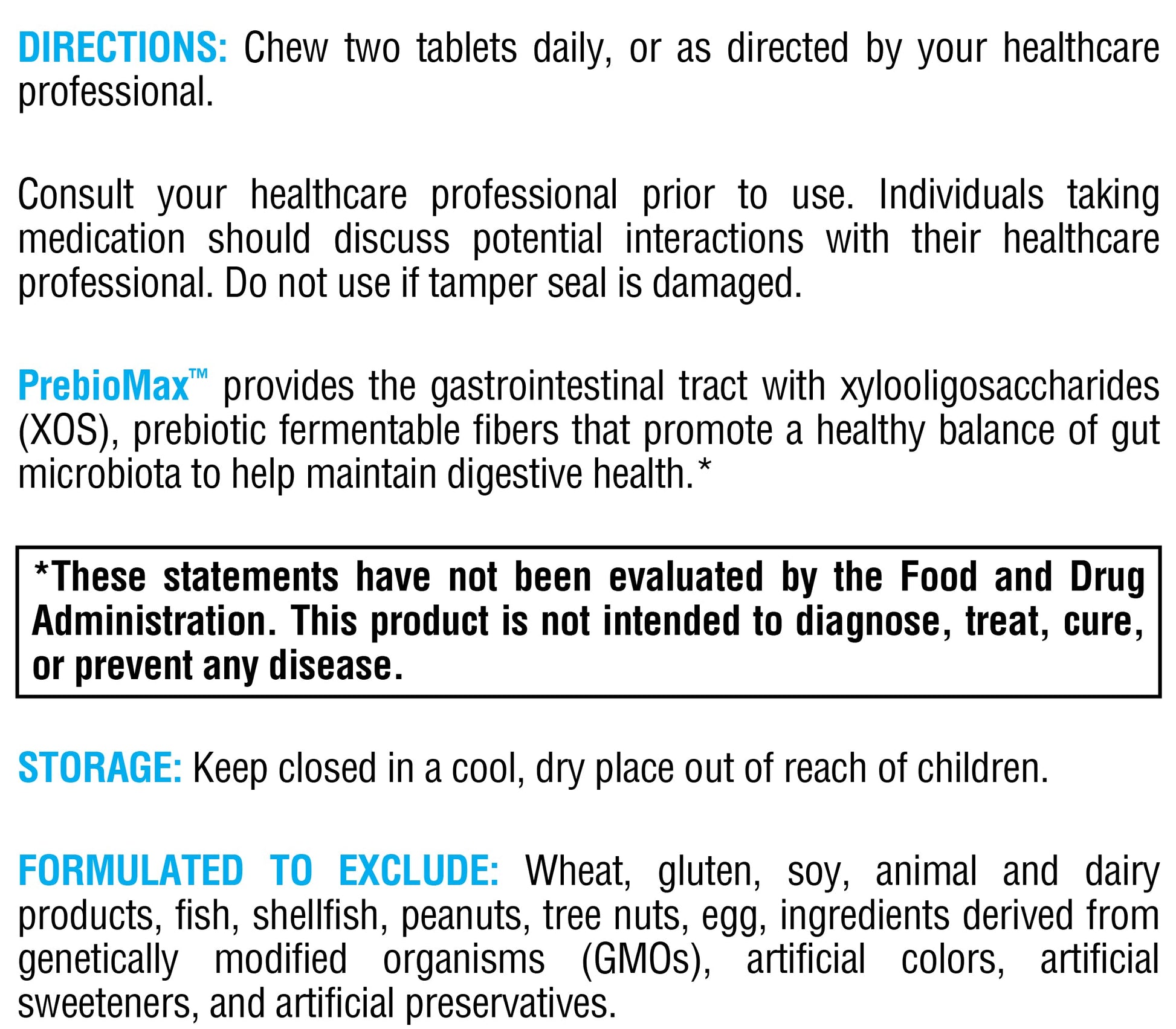 DIRECTIONS: Chew two tablets daily, or as directed by your healthcare professional.

Consult your healthcare professional prior to use. Individuals taking medication should discuss potential interactions with their healthcare professional. Do not use if tamper seal is damaged.

PrebioMax™ provides the gastrointestinal tract with xylooligosaccharides (XOS), prebiotic fermentable fibers that promote a healthy balance of gut microbiota to help maintain digestive health.*

*These statements have not been evaluated by the Food and Drug Administration. This product is not intended to diagnose, treat, cure, or prevent any disease.

STORAGE: Keep closed in a cool, dry place out of reach of children.

FORMULATED TO EXCLUDE: Wheat, gluten, soy, animal and dairy products, fish, shellfish, peanuts, tree nuts, egg, ingredients derived from genetically modified organisms (GMOs), artificial colors, artificial sweeteners, and artificial preservatives.